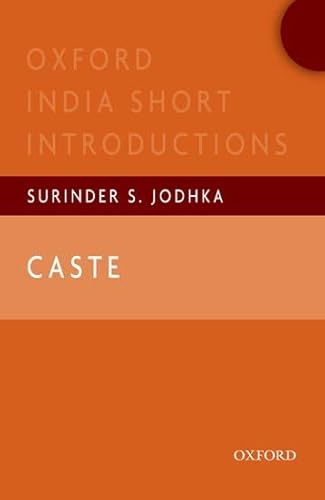 OXFORD INDIA SHORT INTRODUCTIONS

SURINDER S. JODHKA

CASTE

OXFORD